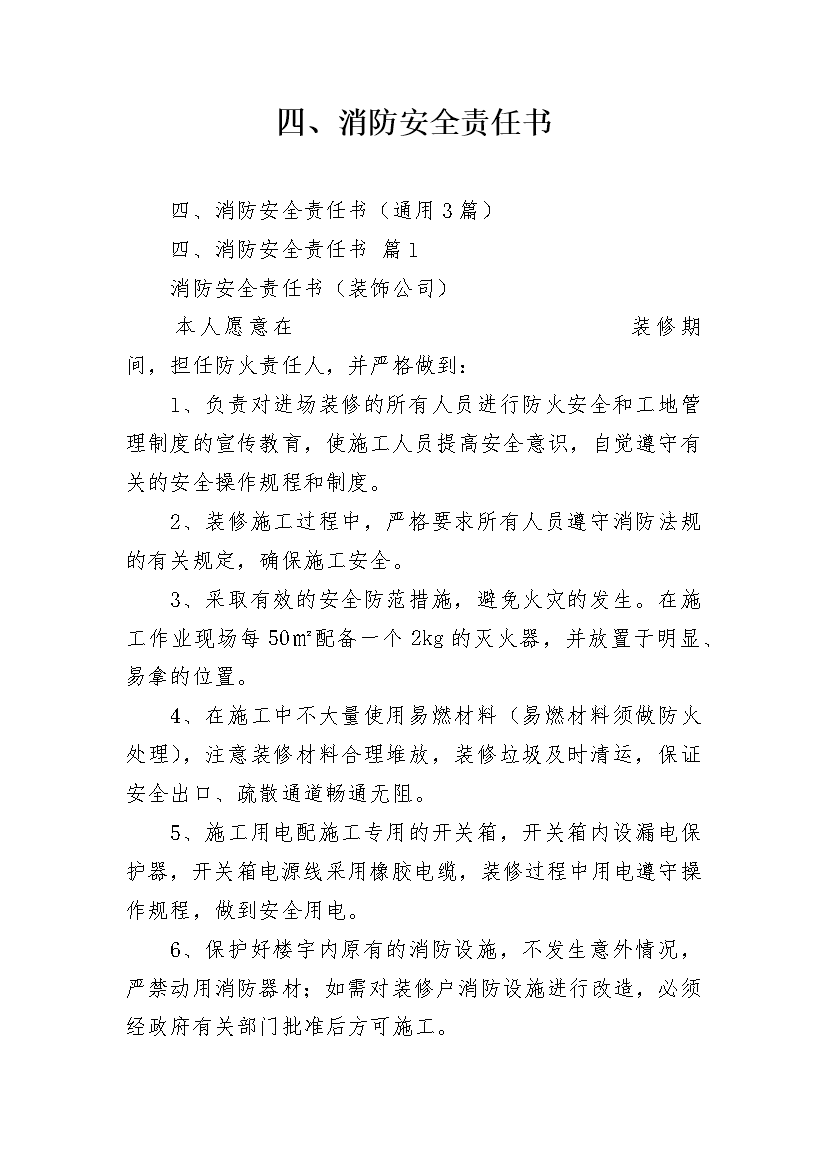 四、消防安全责任书

四、消防安全责任书（通用3篇）

四、消防安全责任书 篇1

消防安全责任书（装饰公司）

本人愿意在 装修期间，担任防火责任人，并严格做到：

1、负责对进场装修的所有人员进行防火安全和工地管理制度的宣传教育，使施工人员提高安全意识，自觉遵守有关的安全操作规程和制度。

2、装修施工过程中，严格要求所有人员遵守消防法规的有关规定，确保施工安全。

3、采取有效的安全防范措施，避免火灾的发生。在施工作业现场每50㎡配备一个2kg的灭火器，并放置于明显、易拿的位置。

4、在施工中不大量使用易燃材料（易燃材料须做防火处理），注意装修材料合理堆放，装修垃圾及时清运，保证安全出口、疏散通道畅通无阻。

5、施工用电配施工专用的开关箱，开关箱内设漏电保护器，开关箱电源线采用橡胶电缆，装修过程中用电遵守操作规程，做到安全用电。

6、保护好楼宇内原有的消防设施，不发生意外情况，严禁动用消防器材；如需对装修户消防设施进行改造，必须经政府有关部门批准后方可施工。